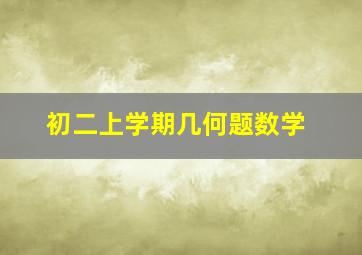 初二上学期几何题数学